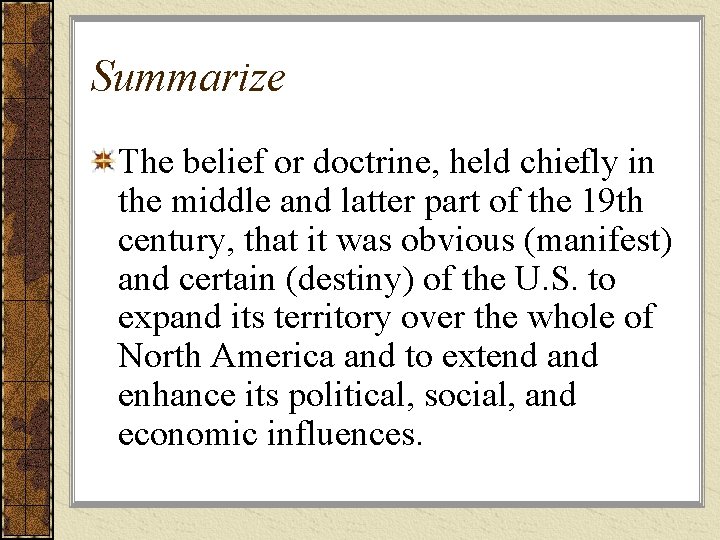 Summarize

The belief or doctrine, held chiefly in the middle and latter part of the 19th century, that it was obvious (manifest) and certain (destiny) of the U.S. to expand its territory over the whole of North America and to extend and enhance its political, social, and economic influences.